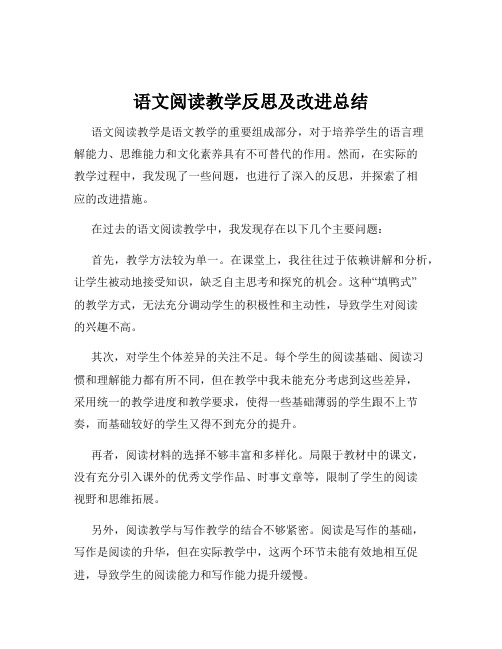 语文阅读教学反思及改进总结

语文阅读教学是语文教学的重要组成部分，对于培养学生的语言理解能力、思维能力和文化素养具有不可替代的作用。然而，在实际的教学过程中，我发现了一些问题，也进行了深入的反思，并探索了相应的改进措施。

在过去的语文阅读教学中，我发现存在以下几个主要问题：

首先，教学方法较为单一。在课堂上，我往往过于依赖讲解和分析，让学生被动地接受知识，缺乏自主思考和探究的机会。这种“填鸭式”的教学方式，无法充分调动学生的积极性和主动性，导致学生对阅读的兴趣不高。

其次，对学生个体差异的关注不足。每个学生的阅读基础、阅读习惯和理解能力都有所不同，但在教学中我未能充分考虑到这些差异，采用统一的教学进度和教学要求，使得一些基础薄弱的学生跟不上节奏，而基础较好的学生又得不到充分的提升。

再者，阅读材料的选择不够丰富和多样化。局限于教材中的课文，没有充分引入课外的优秀文学作品、时事文章等，限制了学生的阅读视野和思维拓展。

另外，阅读教学与写作教学的结合不够紧密。阅读是写作的基础，写作是阅读的升华，但在实际教学中，这两个环节未能有效地相互促进，导致学生的阅读能力和写作能力提升缓慢。